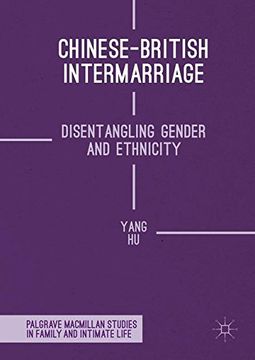 CHINESE-BRITISH INTERMARRIAGE

DISENTANGLING GENDER AND ETHNICITY

YANG HU

PALGRAVE MACMILLAN STUDIES IN FAMILY AND INTIMATE LIFE